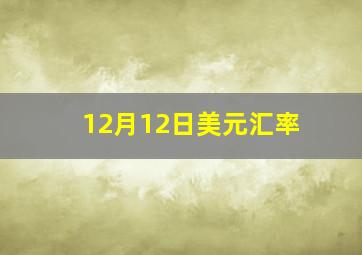 12月12日美元汇率